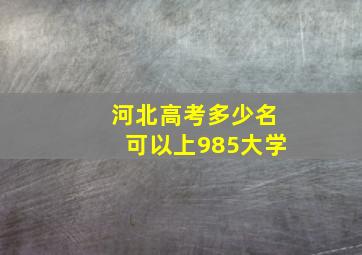 河北高考多少名
可以上985大学